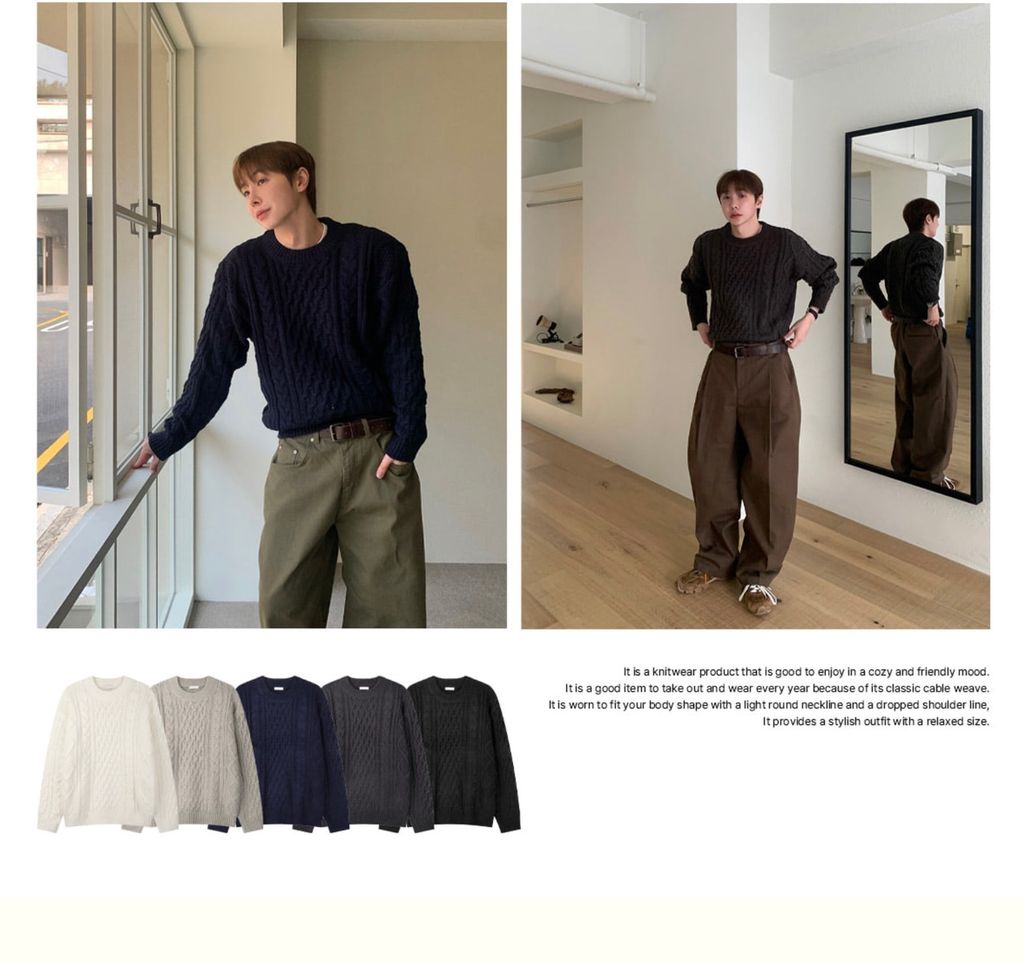 It is a knitwear product that is good to enjoy in a cozy and friendly mood.
It is a good item to take out and wear every year because of its classic cable weave.
It is worn to fit your body shape with a light round neckline and a dropped shoulder line,
It provides a stylish outfit with a relaxed size.